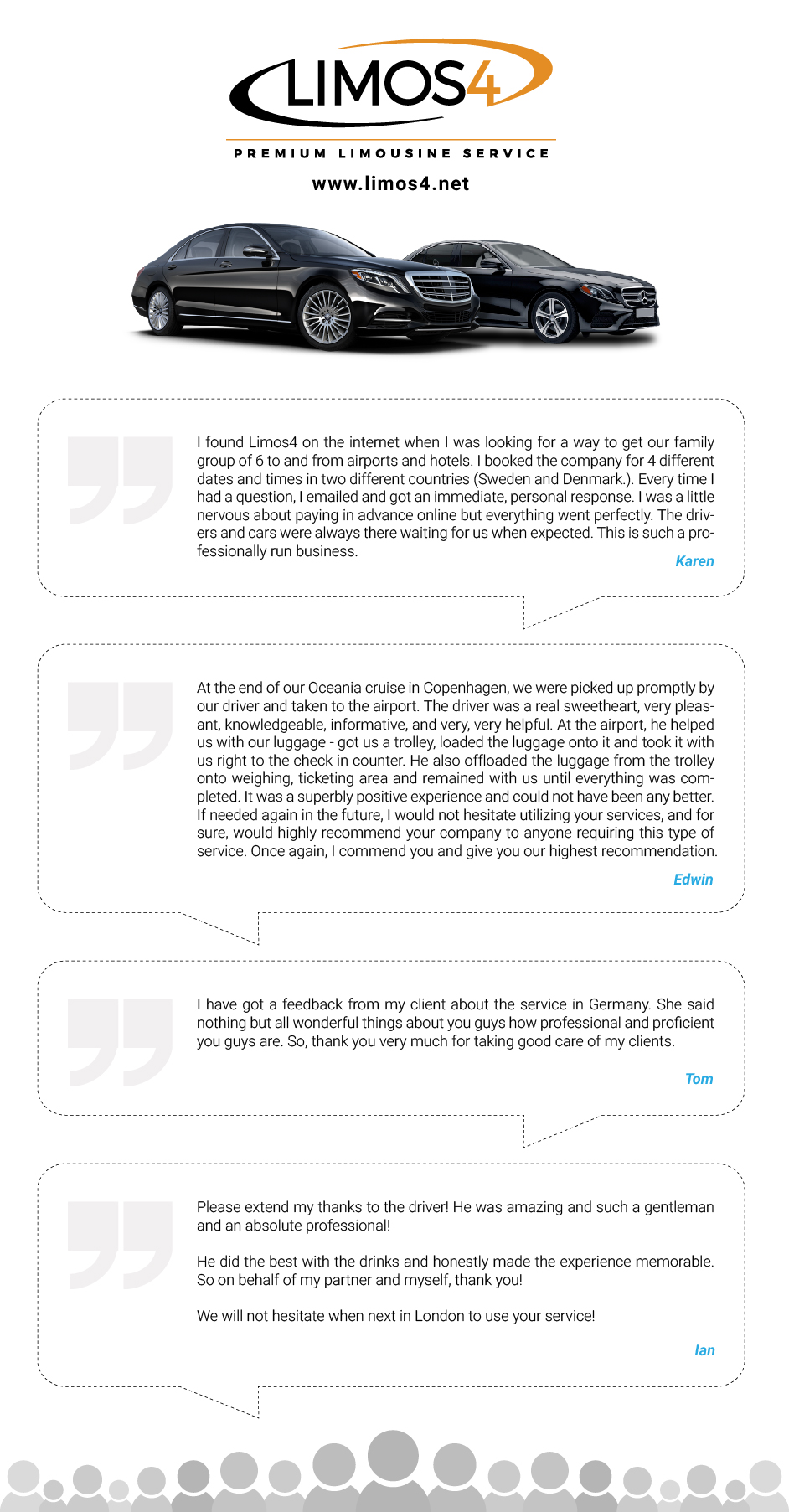 LIMOS4

PREMIUM LIMOUSINE SERVICE

www.limos4.net

I found Limos4 on the internet when I was looking for a way to get our family group of 6 to and from airports and hotels. I booked the company for 4 different dates and times in two different countries (Sweden and Denmark.). Every time I had a question, I emailed and got an immediate, personal response. I was a little nervous about paying in advance online but everything went perfectly. The drivers and cars were always there waiting for us when expected. This is such a professionally run business.

Karen

At the end of our Oceania cruise in Copenhagen, we were picked up promptly by our driver and taken to the airport. The driver was a real sweetheart, very pleasant, knowledgeable, informative, and very, very helpful. At the airport, he helped us with our luggage - got us a trolley, loaded the luggage onto it and took it with us right to the check in counter. He also offloaded the luggage from the trolley onto weighing, ticketing area and remained with us until everything was completed. It was a superbly positive experience and could not have been any better. If needed again in the future, I would not hesitate utilizing your services, and for sure, would highly recommend your company to anyone requiring this type of service. Once again, I commend you and give you our highest recommendation.

Edwin

I have got a feedback from my client about the service in Germany. She said nothing but all wonderful things about you guys how professional and proficient you guys are. So, thank you very much for taking good care of my clients.

Tom

Please extend my thanks to the driver! He was amazing and such a gentleman and an absolute professional!

He did the best with the drinks and honestly made the experience memorable. So on behalf of my partner and myself, thank you!

We will not hesitate when next in London to use your service!

Ian